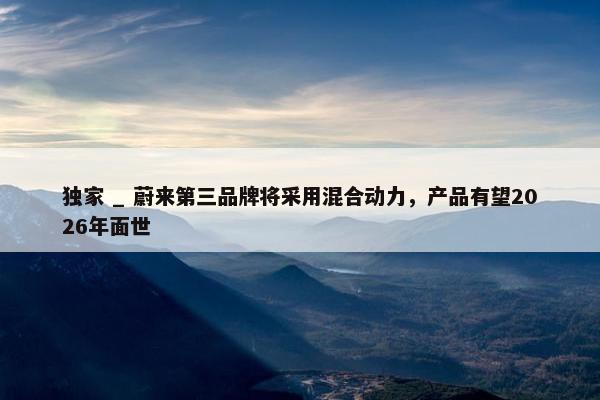 独家 _ 蔚来第三品牌将采用混合动力，产品有望2026年面世